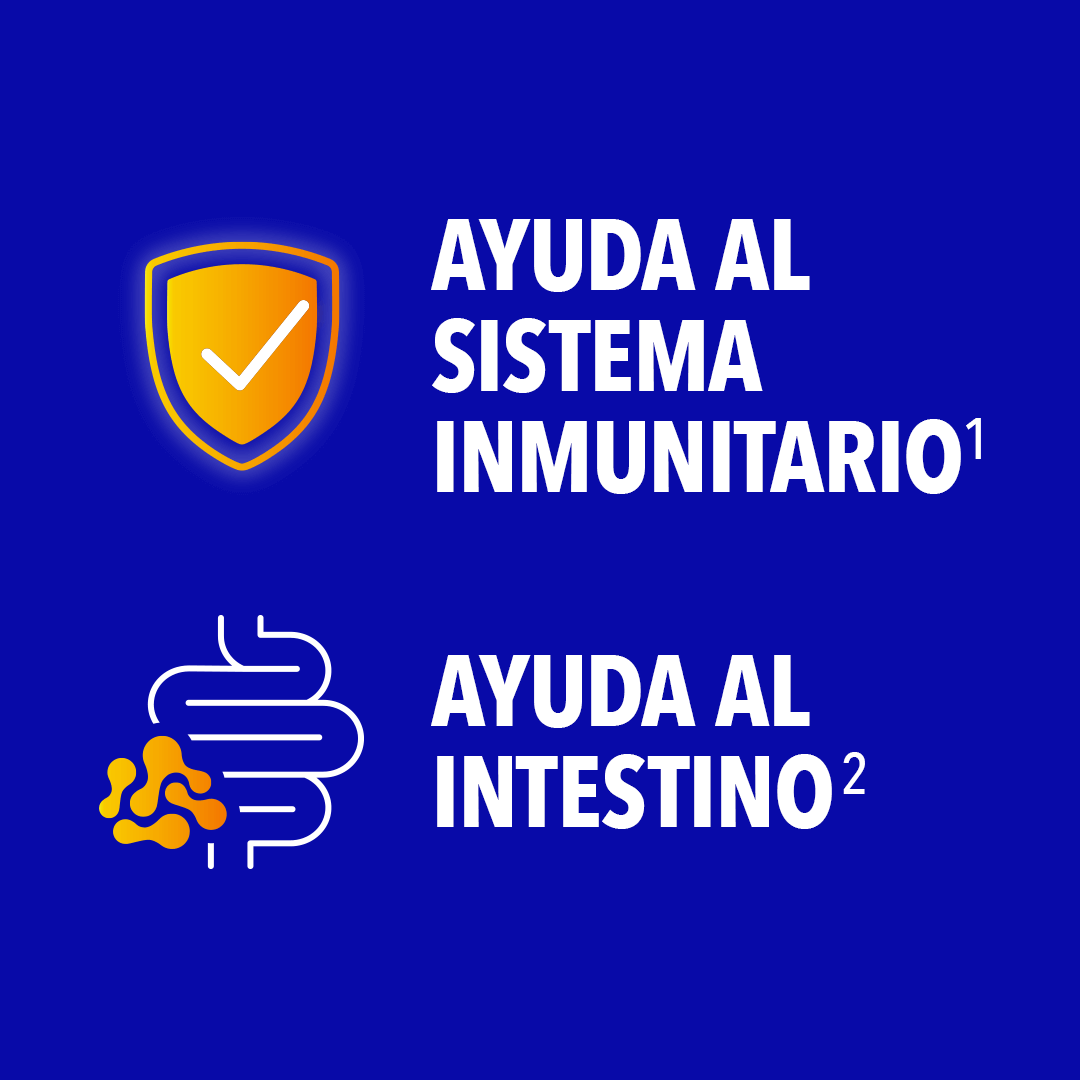 AYUDA AL SISTEMA INMUNITARIO$^1$

AYUDA AL INTESTINO$^2$